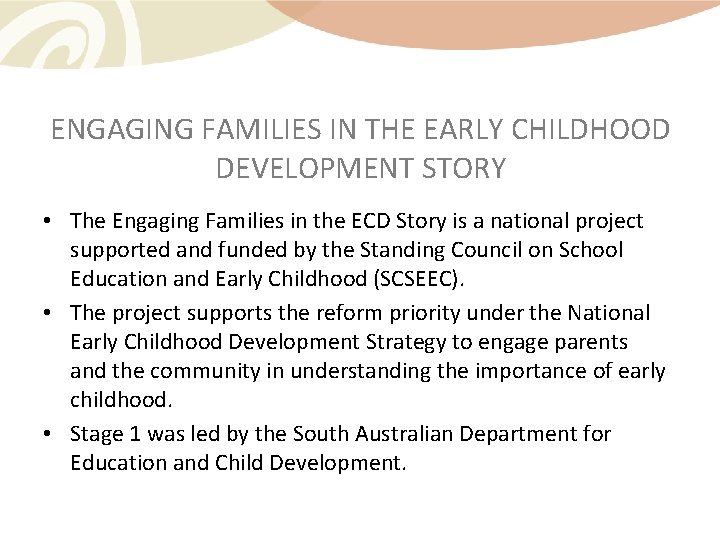 ENGAGING FAMILIES IN THE EARLY CHILDHOOD DEVELOPMENT STORY

• The Engaging Families in the ECD Story is a national project supported and funded by the Standing Council on School Education and Early Childhood (SCSEEC).

• The project supports the reform priority under the National Early Childhood Development Strategy to engage parents and the community in understanding the importance of early childhood.

• Stage 1 was led by the South Australian Department for Education and Child Development.